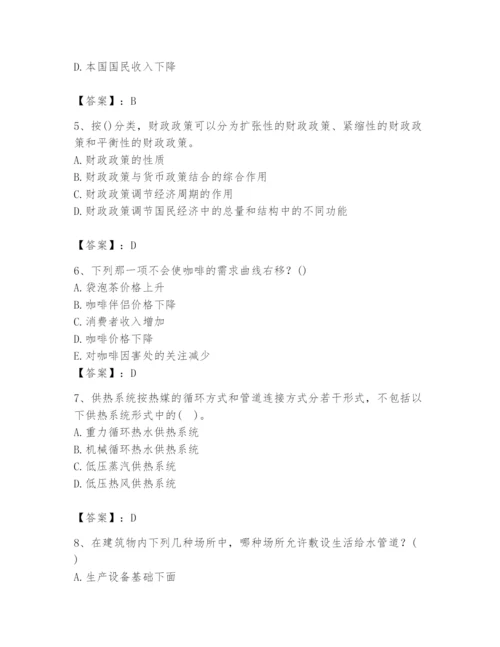 D.本国国民收入下降

【答案】：B

5、按()分类，财政政策可以分为扩张性的财政政策、紧缩性的财政政策和平衡性的财政政策。
A.财政政策的性质
B.财政政策与货币政策结合的综合作用
C.财政政策调节经济周期的作用
D.财政政策调节国民经济中的总量和结构中的不同功能

【答案】：D

6、下列那一项不会使咖啡的需求曲线右移？()
A.袋泡茶价格上升
B.咖啡伴侣价格下降
C.消费者收入增加
D.咖啡价格下降
E.对咖啡因害处的关注减少
【答案】：D

7、供热系统按热媒的循环方式和管道连接方式分若干形式，不包括以下供热系统形式中的(   )。
A.重力循环热水供热系统
B.机械循环热水供热系统
C.低压蒸汽供热系统
D.低压热风供热系统

【答案】：D

8、在建筑物内下列几种场所中，哪种场所允许敷设生活给水管道？(
)
A.生产设备基础下面